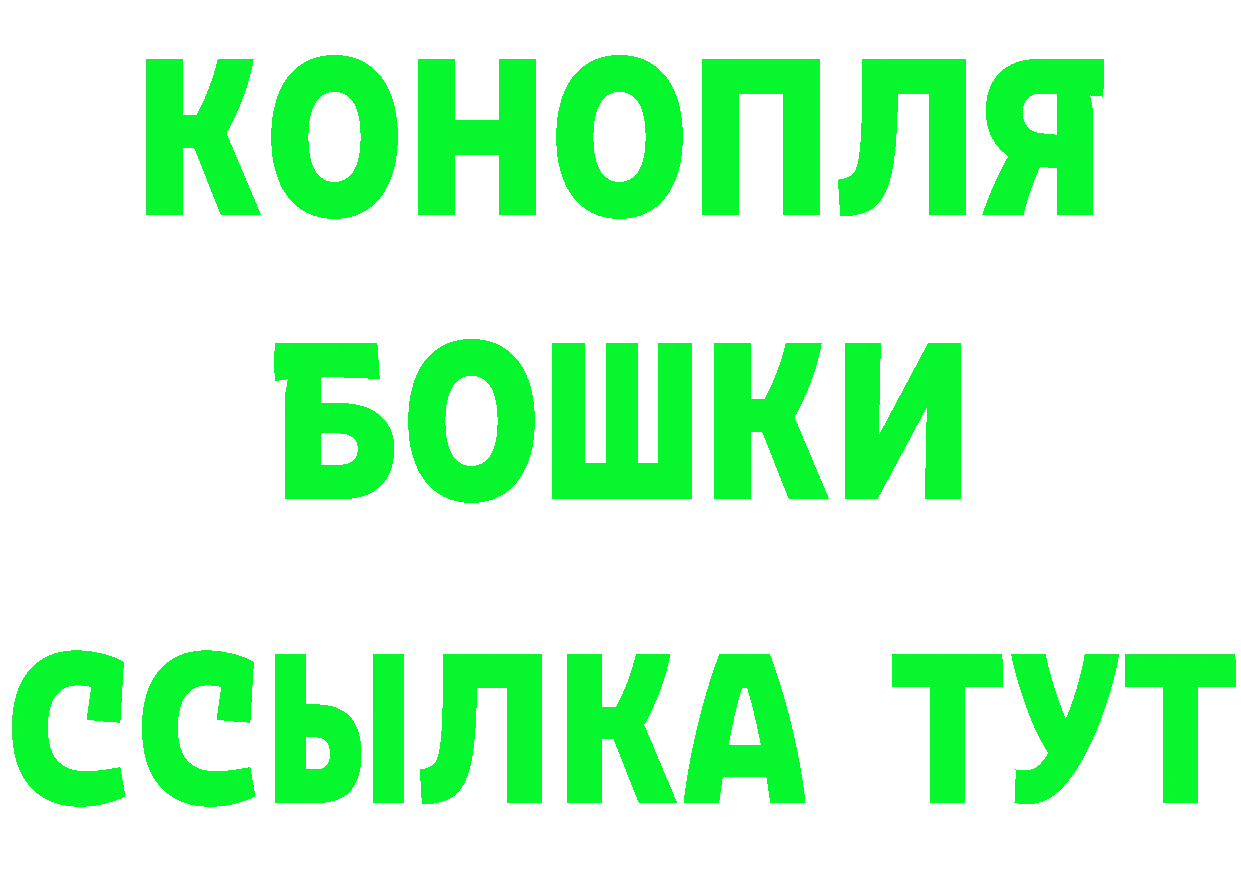 КОНОПЛЯ
БОШКИ
ССЫЛКА ТУТ